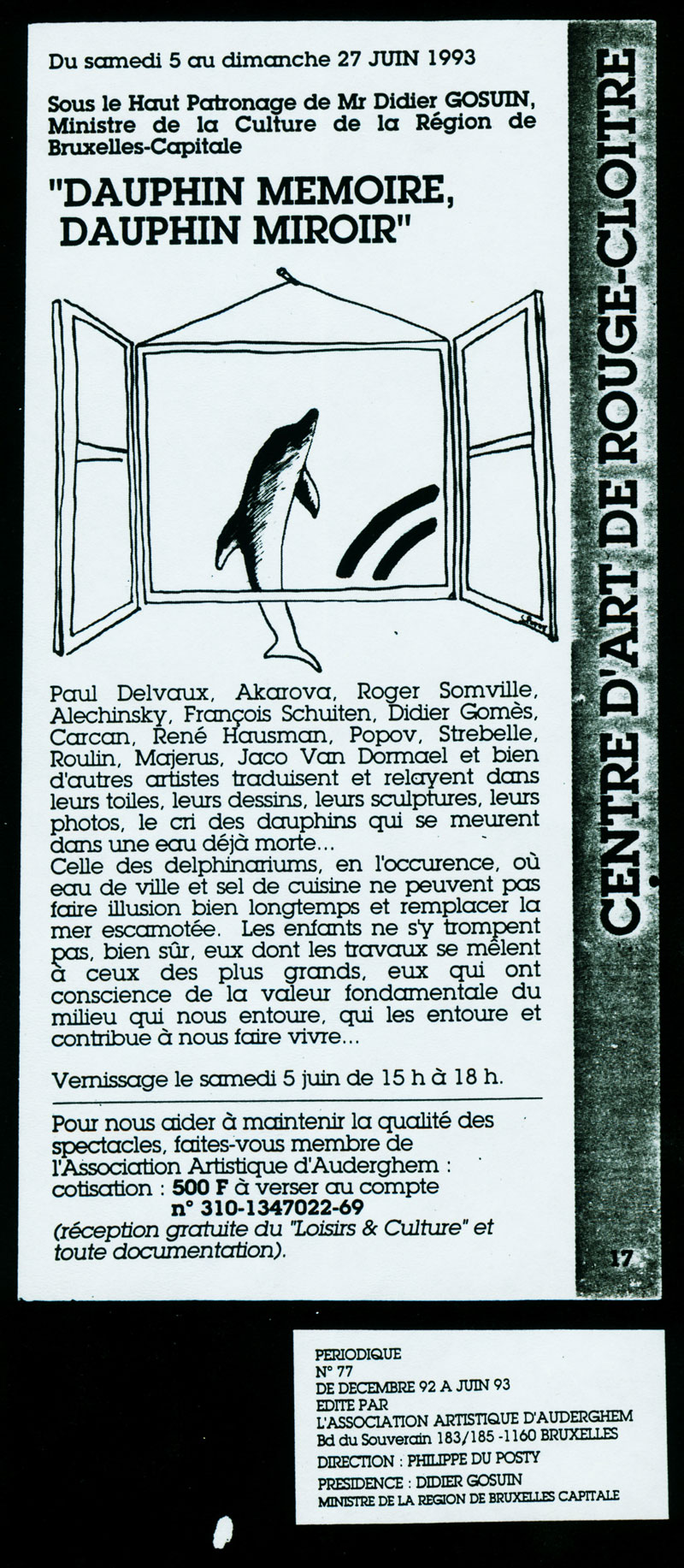 Du samedi 5 au dimanche 27 JUIN 1993

Sous le Haut Patronage de Mr Didier GOSUIN, Ministre de la Culture de la Région de Bruxelles-Capitale

"DAUPHIN MEMOIRE, DAUPHIN MIROIR"

Paul Delvaux, Akarova, Roger Somville, Alechinsky, François Schuiten, Didier Gomès, Carcan, René Hausman, Popov, Strebelle, Roulin, Majerus, Jaco Van Dormael et bien d'autres artistes traduisent et relayent dans leurs toiles, leurs dessins, leurs sculptures, leurs photos, le cri des dauphins qui se meurent dans une eau déjà morte...
Celle des delphinariums, en l'occurence, où eau de ville et sel de cuisine ne peuvent pas faire illusion bien longtemps et remplacer la mer escamotée. Les enfants ne s'y trompent pas, bien sûr, eux dont les travaux se mêlent à ceux des plus grands, eux qui ont conscience de la valeur fondamentale du milieu qui nous entoure, qui les entoure et contribue à nous faire vivre...

Vernissage le samedi 5 juin de 15 h à 18 h.

Pour nous aider à maintenir la qualité des spectacles, faites-vous membre de l'Association Artistique d'Auderghem : cotisation : 500 F à verser au compte n° 310-1347022-69
(réception gratuite du "Loisirs & Culture" et toute documentation).

CENTRE D'ART DE ROUGE-CLOITRE

17

PERIODIQUE
N° 77
DE DECEMBRE 92 A JUIN 93
EDITE PAR
L'ASSOCIATION ARTISTIQUE D'AUDERGHEM
Bd du Souverain 183/185 -1160 BRUXELLES
DIRECTION : PHILIPPE DU POSTY
PRESIDENCE : DIDIER GOSUIN
MINISTRE DE LA REGION DE BRUXELLES CAPITALE